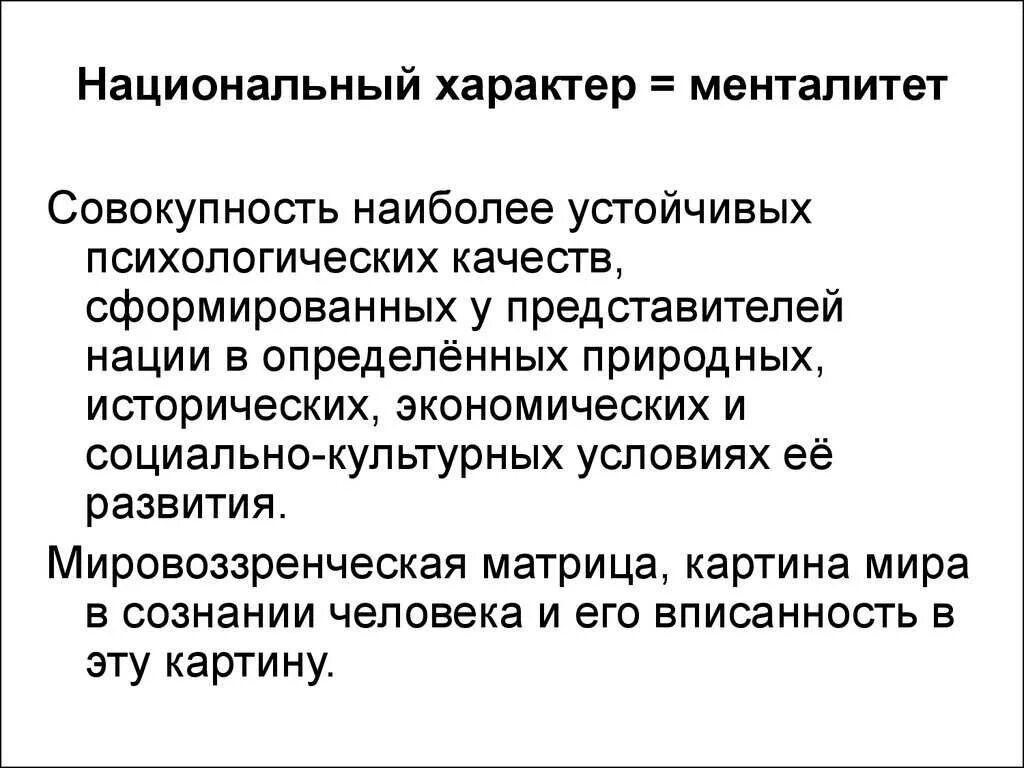 Национальный характер = менталитет

Совокупность наиболее устойчивых психологических качеств, сформированных у представителей нации в определённых природных, исторических, экономических и социально-культурных условиях её развития.

Мировоззренческая матрица, картина мира в сознании человека и его вписанность в эту картину.